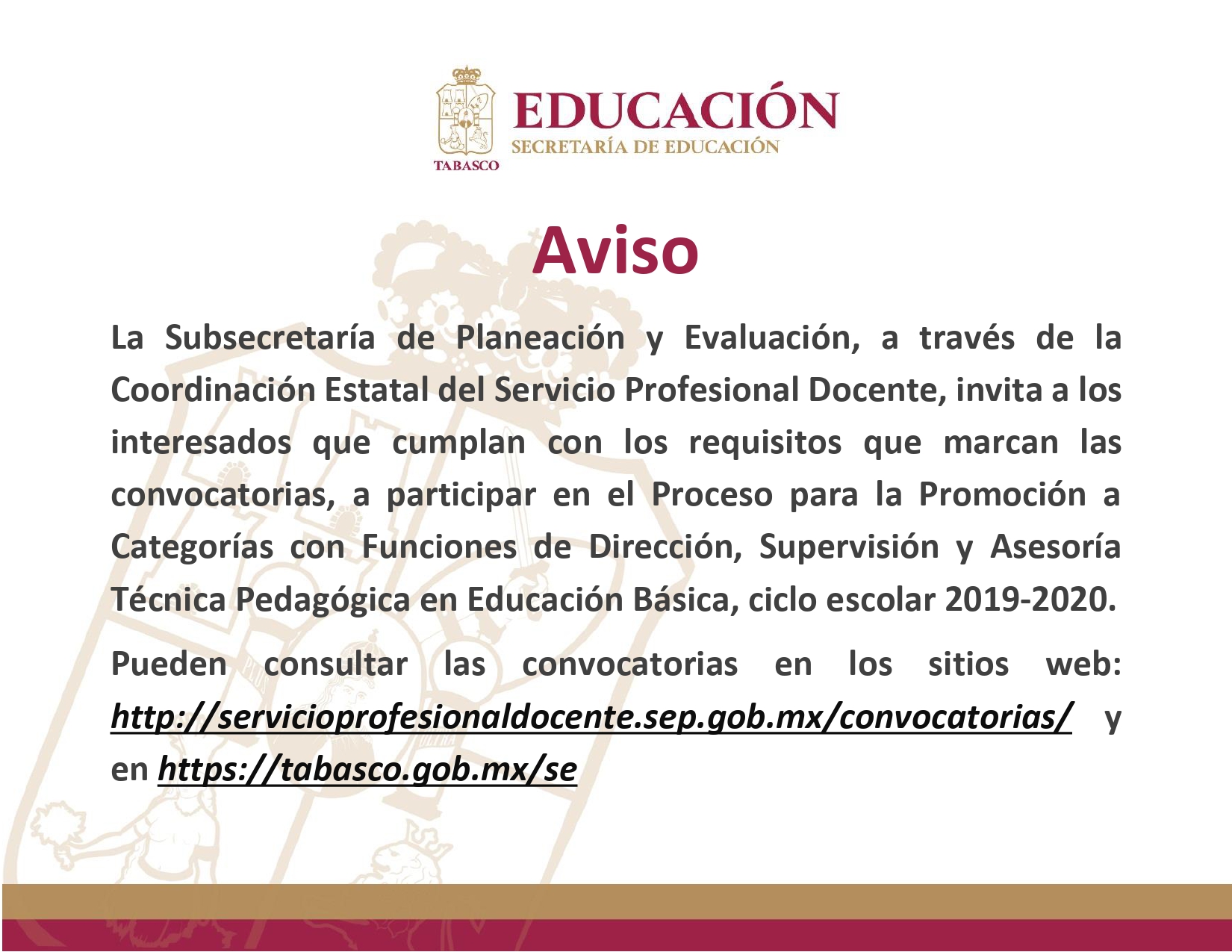 TABASCO
EDUCACIÓN
SECRETARÍA DE EDUCACIÓN

Aviso

La Subsecretaría de Planeación y Evaluación, a través de la Coordinación Estatal del Servicio Profesional Docente, invita a los interesados que cumplan con los requisitos que marcan las convocatorias, a participar en el Proceso para la Promoción a Categorías con Funciones de Dirección, Supervisión y Asesoría Técnica Pedagógica en Educación Básica, ciclo escolar 2019-2020.

Pueden consultar las convocatorias en los sitios web: http://servicioprofesionaldocente.sep.gob.mx/convocatorias/ y en https://tabasco.gob.mx/se